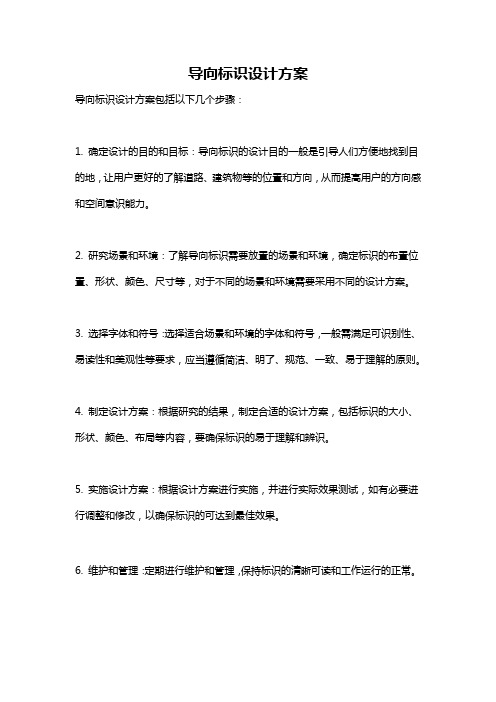 导向标识设计方案

导向标识设计方案包括以下几个步骤：

1. 确定设计的目的和目标：导向标识的设计目的一般是引导人们方便地找到目的地，让用户更好的了解道路、建筑物等的位置和方向，从而提高用户的方向感和空间意识能力。

2. 研究场景和环境：了解导向标识需要放置的场景和环境，确定标识的布置位置、形状、颜色、尺寸等，对于不同的场景和环境需要采用不同的设计方案。

3. 选择字体和符号：选择适合场景和环境的字体和符号，一般需满足可识别性、易读性和美观性等要求，应当遵循简洁、明了、规范、一致、易于理解的原则。

4. 制定设计方案：根据研究的结果，制定合适的设计方案，包括标识的大小、形状、颜色、布局等内容，要确保标识的易于理解和辨识。

5. 实施设计方案：根据设计方案进行实施，并进行实际效果测试，如有必要进行调整和修改，以确保标识的可达到最佳效果。

6. 维护和管理：定期进行维护和管理，保持标识的清晰可读和工作运行的正常。